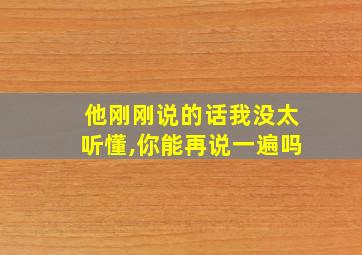 他刚刚说的话我没太听懂,你能再说一遍吗